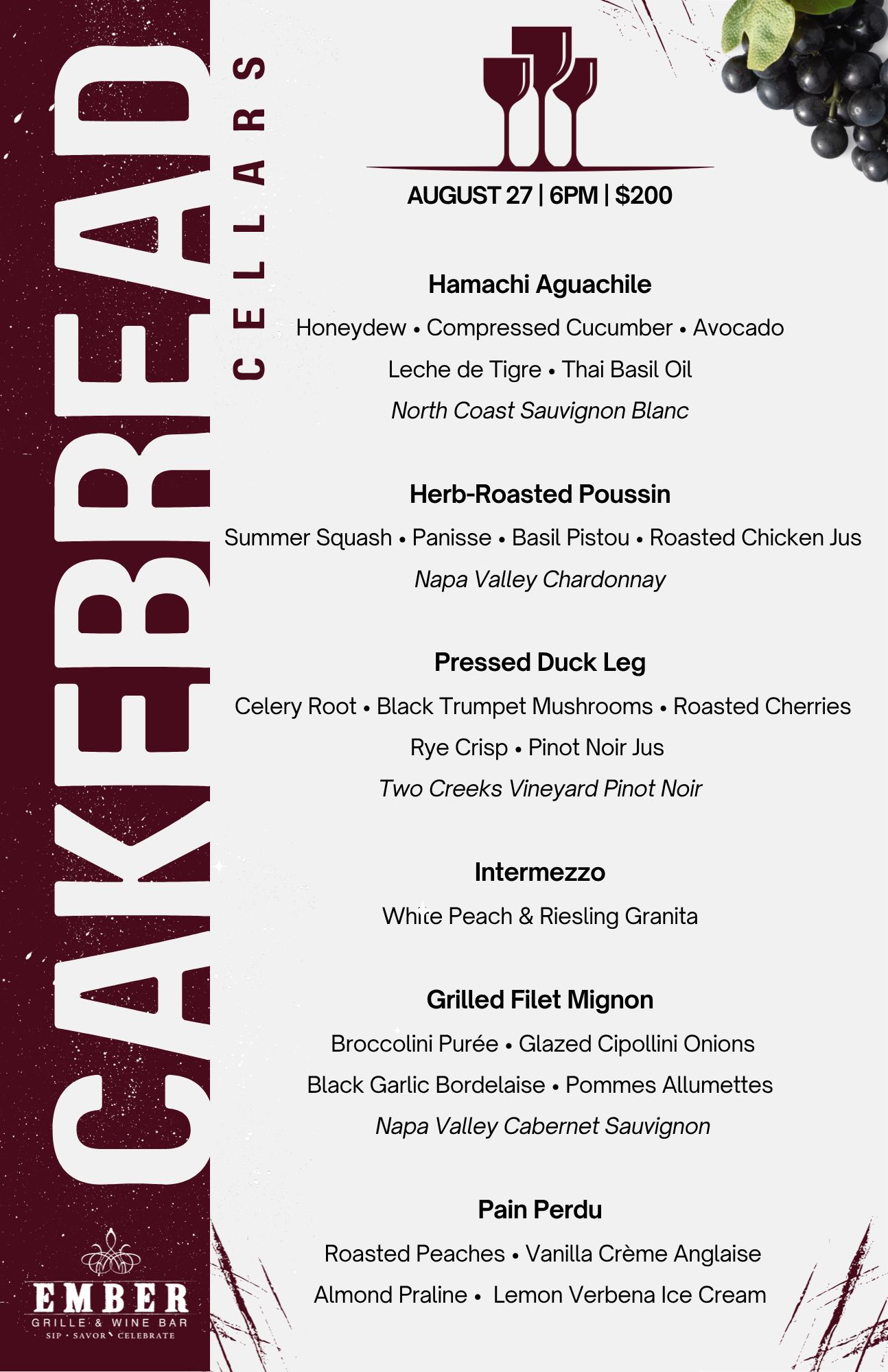 CAKEBREAD CELLARS

AUGUST 27 | 6PM | $200

Hamachi Aguachile
Honeydew • Compressed Cucumber • Avocado
Leche de Tigre • Thai Basil Oil
North Coast Sauvignon Blanc

Herb-Roasted Poussin
Summer Squash • Panisse • Basil Pistou • Roasted Chicken Jus
Napa Valley Chardonnay

Pressed Duck Leg
Celery Root • Black Trumpet Mushrooms • Roasted Cherries
Rye Crisp • Pinot Noir Jus
Two Creeks Vineyard Pinot Noir

Intermezzo
White Peach & Riesling Granita

Grilled Filet Mignon
Broccolini Purée • Glazed Cipollini Onions
Black Garlic Bordelaise • Pommes Allumettes
Napa Valley Cabernet Sauvignon

Pain Perdu
Roasted Peaches • Vanilla Crème Anglaise
Almond Praline • Lemon Verbena Ice Cream

EMBER
GRILLE & WINE BAR
SIP • SAVOR • CELEBRATE